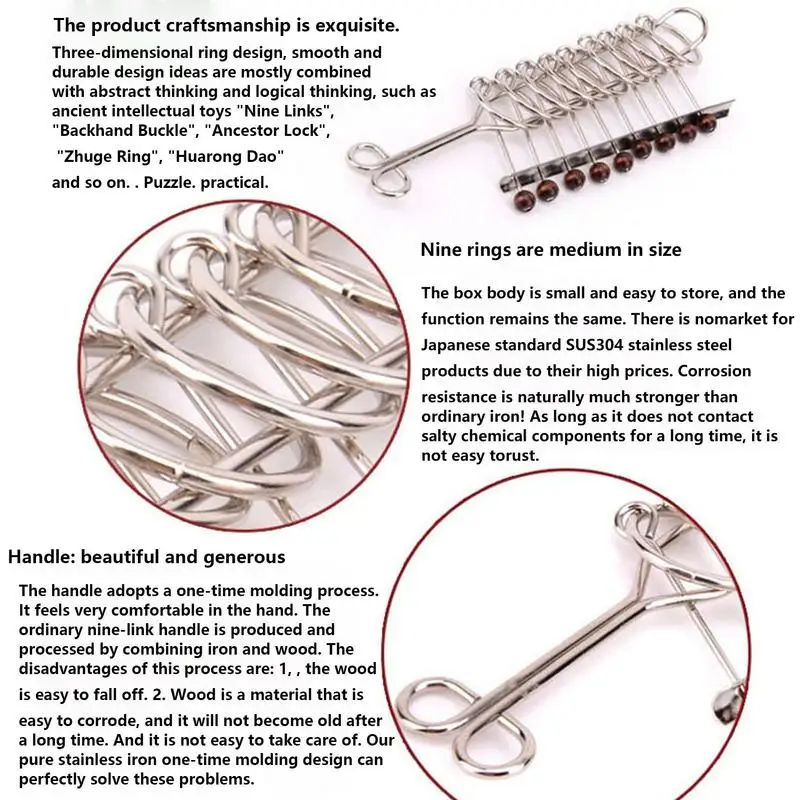 The product craftsmanship is exquisite.

Three-dimensional ring design, smooth and durable design ideas are mostly combined with abstract thinking and logical thinking, such as ancient intellectual toys "Nine Links", "Backhand Buckle", "Ancestor Lock", "Zhuge Ring", "Huarong Dao" and so on. . Puzzle. practical.

Nine rings are medium in size

The box body is small and easy to store, and the function remains the same. There is nomarket for Japanese standard SUS304 stainless steel products due to their high prices. Corrosion resistance is naturally much stronger than ordinary iron! As long as it does not contact salty chemical components for a long time, it is not easy torust.

Handle: beautiful and generous

The handle adopts a one-time molding process. It feels very comfortable in the hand. The ordinary nine-link handle is produced and processed by combining iron and wood. The disadvantages of this process are: 1, , the wood is easy to fall off. 2. Wood is a material that is easy to corrode, and it will not become old after a long time. And it is not easy to take care of. Our pure stainless iron one-time molding design can perfectly solve these problems.